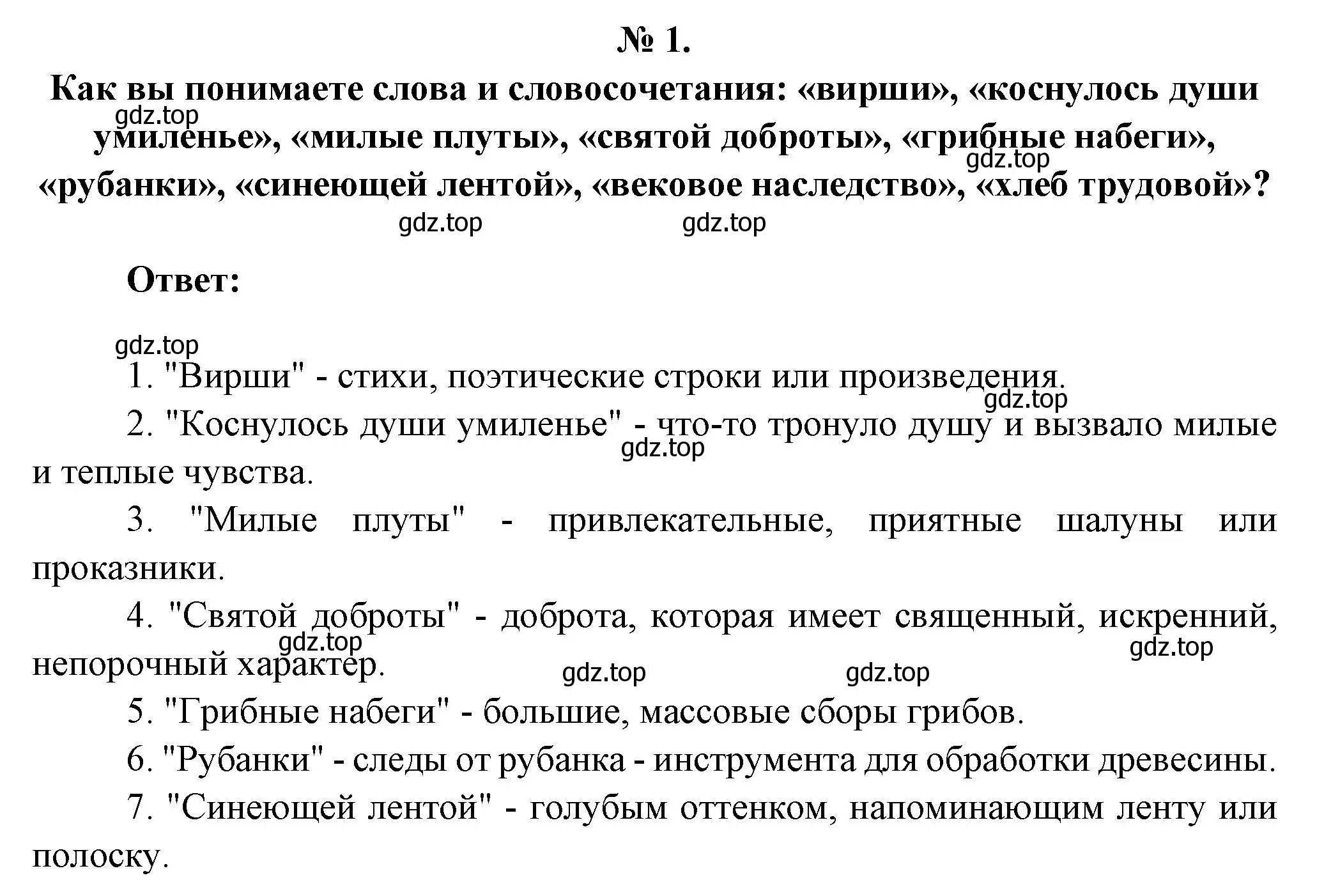 № 1.

Как вы понимаете слова и словосочетания: «вирши», «коснулось души умиленье», «милые плуты», «святой доброты», «грибные набеги», «рубанки», «синеющей лентой», «вековое наследство», «хлеб трудовой»?

gdz.top gdz.top gdz.top gdz.top

Ответ:

gdz.top

1. "Вирши" - стихи, поэтические строки или произведения.

gdz.top

2. "Коснулось души умиленье" - что-то тронуло душу и вызвало милые и теплые чувства.

gdz.top

3. "Милые плуты" - привлекательные, приятные шалуны или проказники.

4. "Святой доброты" - доброта, которая имеет священный, искренний, непорочный характер.

gdz.top gdz.top gdz.top gdz.top

5. "Грибные набеги" - большие, массовые сборы грибов.

6. "Рубанки" - следы от рубанка - инструмента для обработки древесины.

7. "Синеющей лентой" - голубым оттенком, напоминающим ленту или полоску.